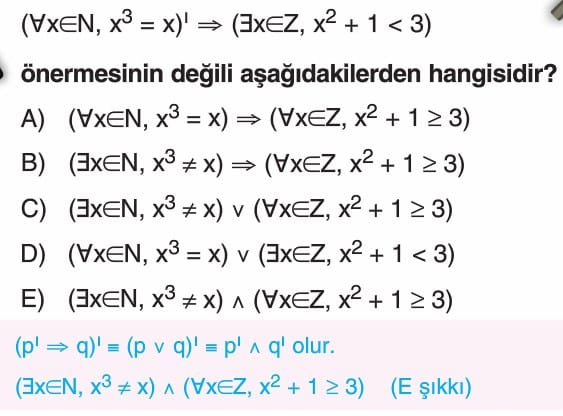 $(\forall x \in N, x^3 = x)' \Rightarrow (\exists x \in Z, x^2 + 1 < 3)$

önermesinin değili aşağıdakilerden hangisidir?

A) $(\forall x \in N, x^3 = x) \Rightarrow (\forall x \in Z, x^2 + 1 \geq 3)$

B) $(\exists x \in N, x^3 \neq x) \Rightarrow (\forall x \in Z, x^2 + 1 \geq 3)$

C) $(\exists x \in N, x^3 \neq x) \vee (\forall x \in Z, x^2 + 1 \geq 3)$

D) $(\forall x \in N, x^3 = x) \vee (\exists x \in Z, x^2 + 1 < 3)$

E) $(\exists x \in N, x^3 \neq x) \wedge (\forall x \in Z, x^2 + 1 \geq 3)$

$(p' \Rightarrow q)' \equiv (p \vee q)' \equiv p' \wedge q'$ olur.

$(\exists x \in N, x^3 \neq x) \wedge (\forall x \in Z, x^2 + 1 \geq 3)$ (E şıkkı)